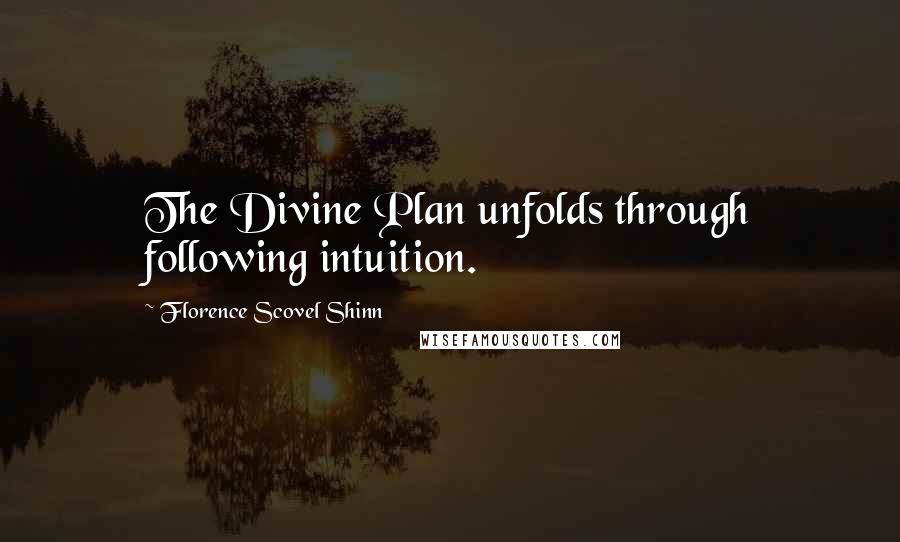 The Divine Plan unfolds through following intuition.

~ Florence Scovel Shinn

WISEFAMOUSQUOTES.COM